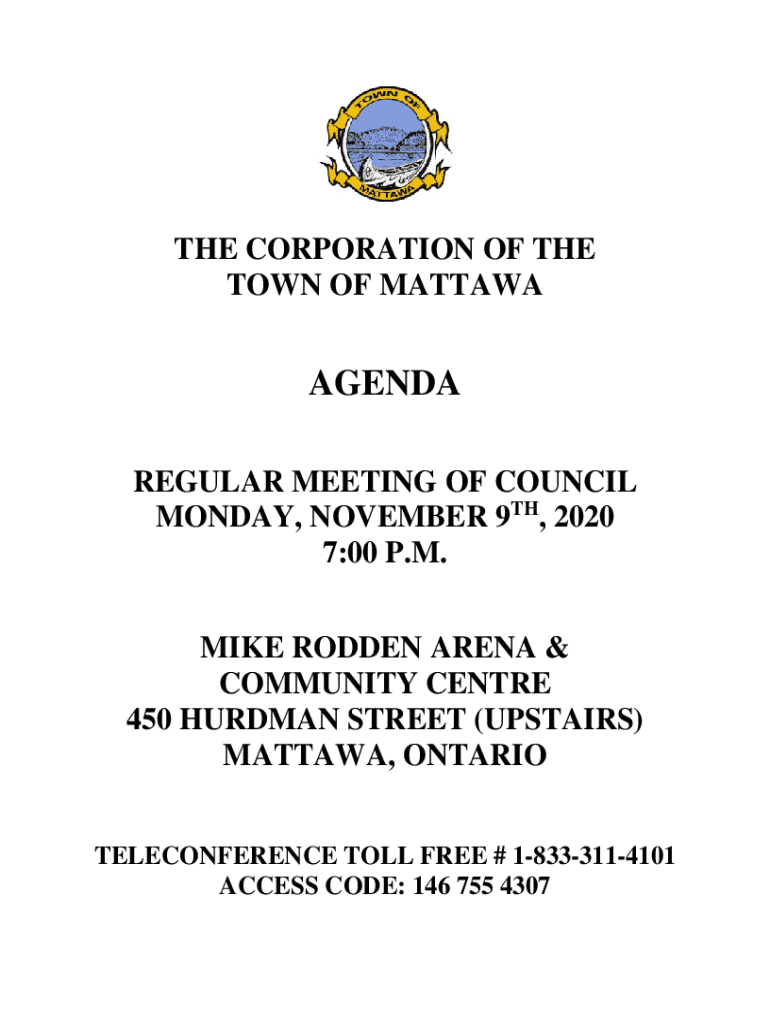 TOWN OF
MATTAWA

THE CORPORATION OF THE TOWN OF MATTAWA

AGENDA

REGULAR MEETING OF COUNCIL
MONDAY, NOVEMBER 9$^{TH}$, 2020
7:00 P.M.

MIKE RODDEN ARENA &
COMMUNITY CENTRE
450 HURDMAN STREET (UPSTAIRS)
MATTAWA, ONTARIO

TELECONFERENCE TOLL FREE # 1-833-311-4101
ACCESS CODE: 146 755 4307